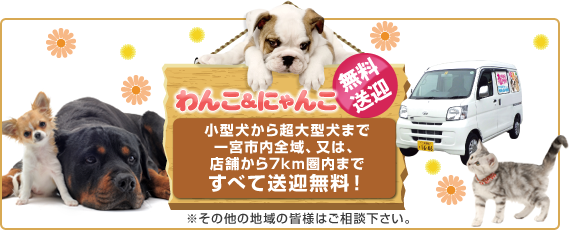 わんこ&にゃんこ

無料送迎

小型犬から超大型犬まで
一宮市内全域、又は、
店舗から7km圏内まで
すべて送迎無料！

※その他の地域の皆様はご相談下さい。